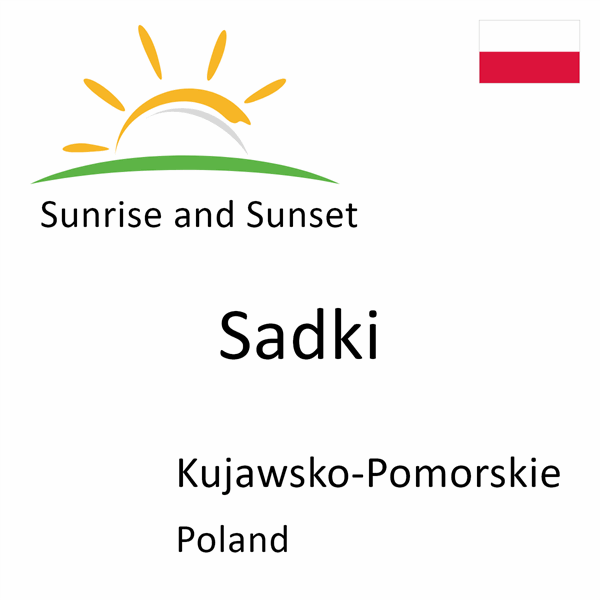 Sunrise and Sunset

Sadki

Kujawsko-Pomorskie

Poland